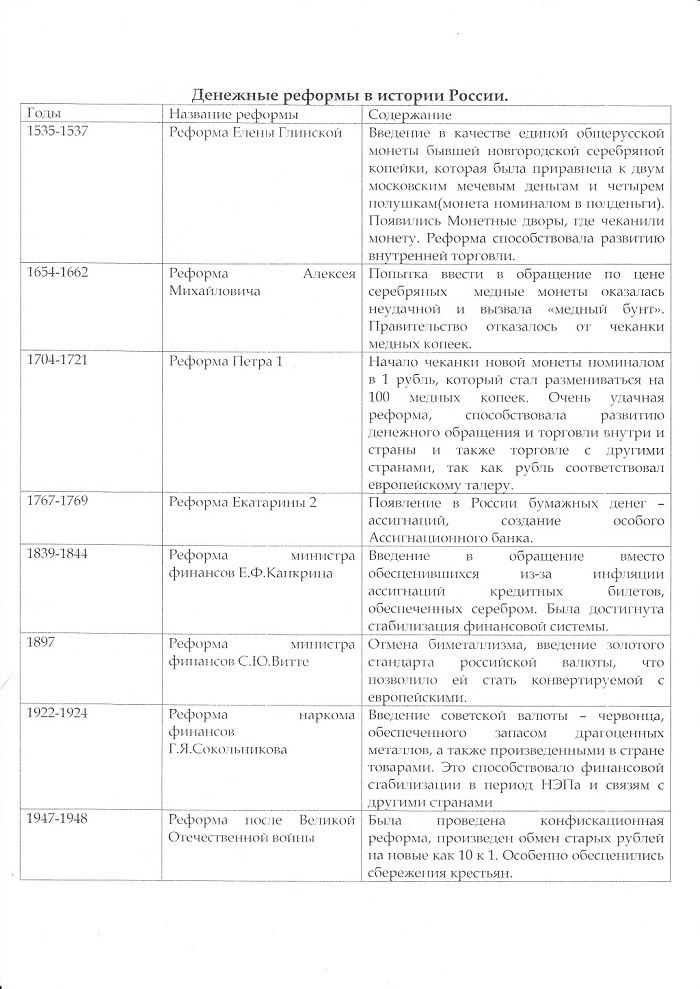 Денежные реформы в истории России.

| Годы | Название реформы | Содержание |
|---|---|---|
| 1535-1537 | Реформа Елены Глинской | Введение в качестве единой общерусской монеты бывшей новгородской серебряной копейки, которая была приравнена к двум московским мечевым деньгам и четырем полушкам(монета номиналом в полденьги). Появились Монетные дворы, где чеканили монету. Реформа способствовала развитию внутренней торговли. |
| 1654-1662 | Реформа Алексея Михайловича | Попытка ввести в обращение по цене серебряных медные монеты оказалась неудачной и вызвала «медный бунт». Правительство отказалось от чеканки медных копеек. |
| 1704-1721 | Реформа Петра 1 | Начало чеканки новой монеты номиналом в 1 рубль, который стал размениваться на 100 медных копеек. Очень удачная реформа, способствовала развитию денежного обращения и торговли внутри и страны и также торговле с другими странами, так как рубль соответствовал европейскому талеру. |
| 1767-1769 | Реформа Екатарины 2 | Появление в России бумажных денег – ассигнаций, создание особого Ассигнационного банка. |
| 1839-1844 | Реформа министра финансов Е.Ф.Канкрина | Введение в обращение вместо обесценившихся из-за инфляции ассигнаций кредитных билетов, обеспеченных серебром. Была достигнута стабилизация финансовой системы. |
| 1897 | Реформа министра финансов С.Ю.Витте | Отмена биметаллизма, введение золотого стандарта российской валюты, что позволило ей стать конвертируемой с европейскими. |
| 1922-1924 | Реформа наркома финансов Г.Я.Сокольникова | Введение советской валюты – червонца, обеспеченного запасом драгоценных металлов, а также произведенными в стране товарами. Это способствовало финансовой стабилизации в период НЭПа и связям с другими странами |
| 1947-1948 | Реформа после Великой Отечественной войны | Была проведена конфискационная реформа, произведен обмен старых рублей на новые как 10 к 1. Особенно обесценились сбережения крестьян. |